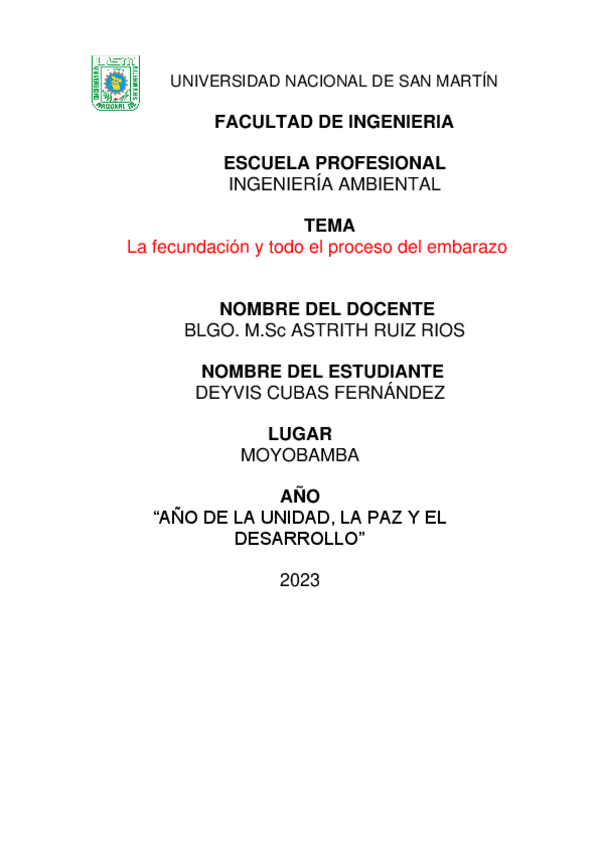 UNIVERSIDAD NACIONAL DE SAN MARTÍN

FACULTAD DE INGENIERIA

ESCUELA PROFESIONAL
INGENIERÍA AMBIENTAL

TEMA
La fecundación y todo el proceso del embarazo

NOMBRE DEL DOCENTE
BLGO. M.Sc ASTRITH RUIZ RIOS

NOMBRE DEL ESTUDIANTE
DEYVIS CUBAS FERNÁNDEZ

LUGAR
MOYOBAMBA

AÑO
"AÑO DE LA UNIDAD, LA PAZ Y EL DESARROLLO"

2023